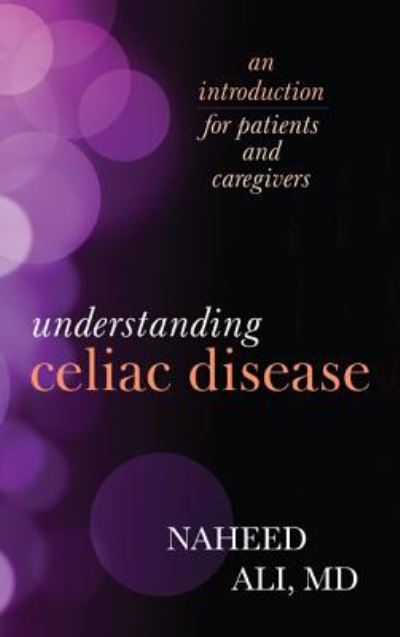 an introduction
for patients and caregivers

understanding
celiac disease

NAHEED ALI, MD